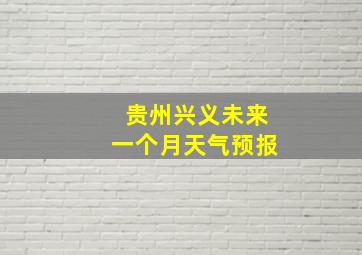 贵州兴义未来
一个月天气预报